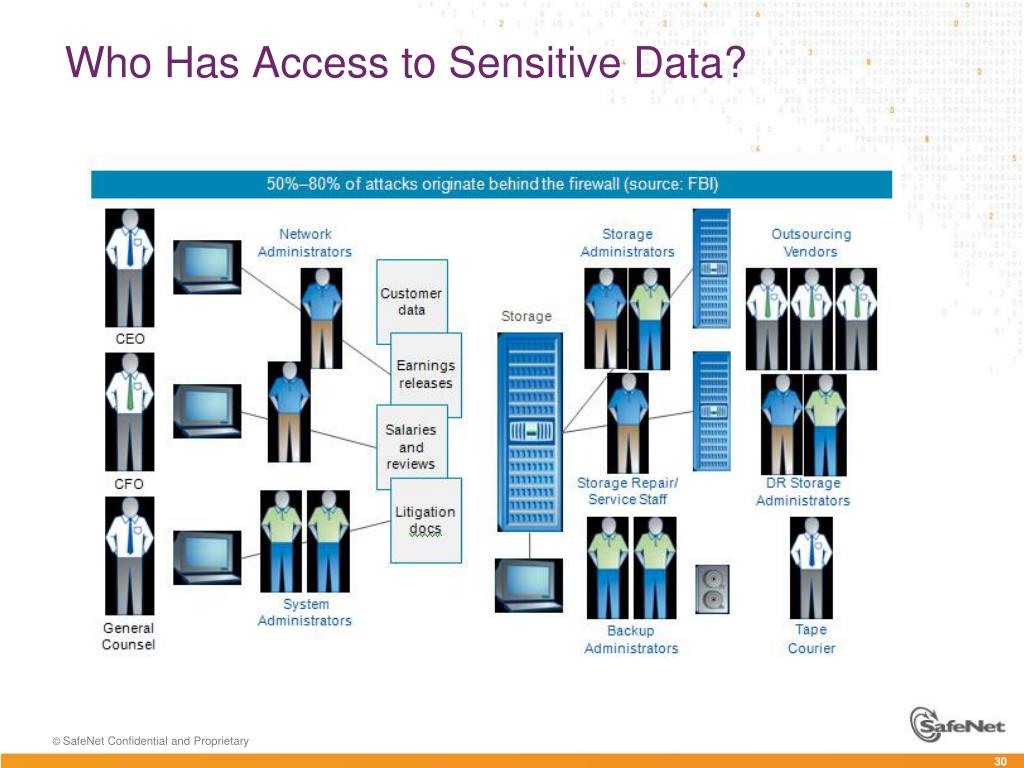 Who Has Access to Sensitive Data?

50%–80% of attacks originate behind the firewall (source: FBI)

CEO

CFO

General Counsel

Network Administrators

System Administrators

Customer data

Earnings releases

Salaries and reviews

Litigation docs

Storage

Storage Administrators

Storage Repair/ Service Staff

Backup Administrators

Outsourcing Vendors

DR Storage Administrators

Tape Courier

© SafeNet Confidential and Proprietary

SafeNet

30